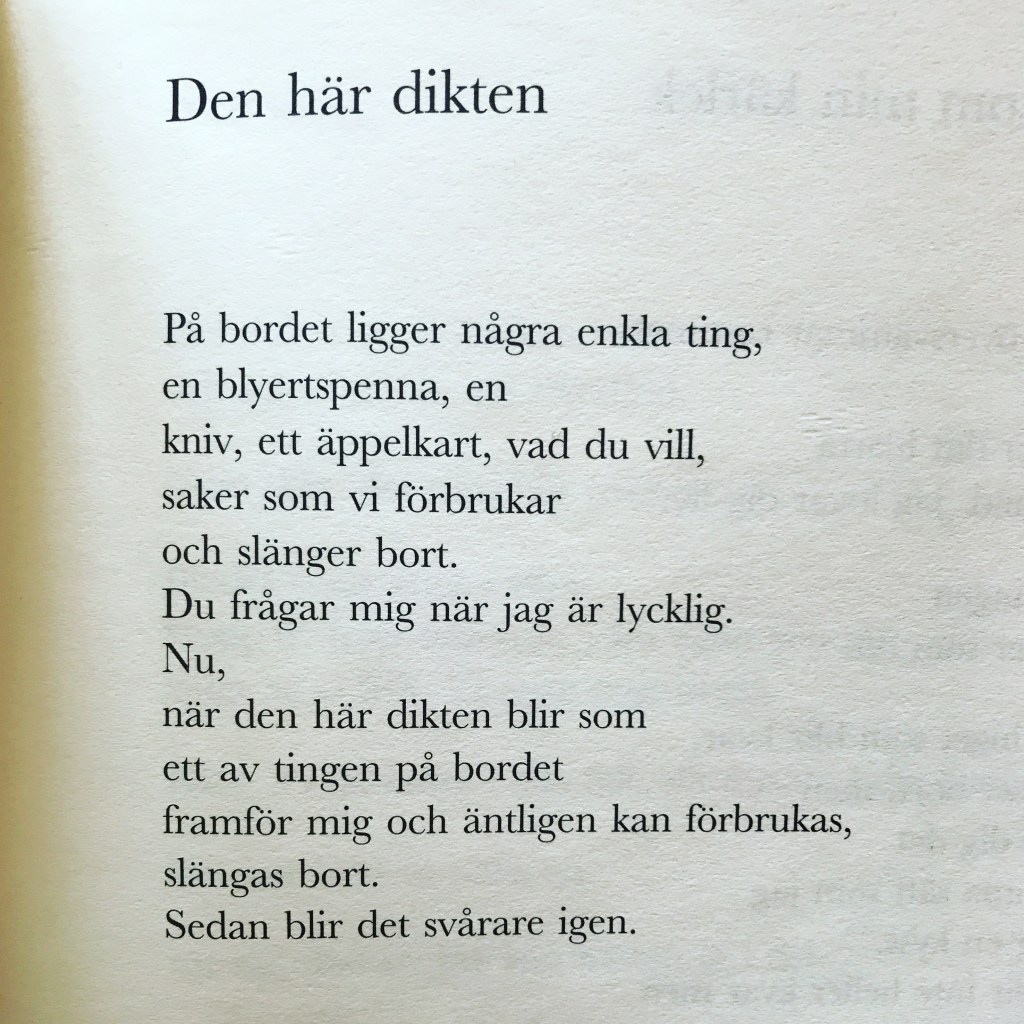 Den här dikten

På bordet ligger några enkla ting,
en blyertspenna, en
kniv, ett äppelkart, vad du vill,
saker som vi förbrukar
och slänger bort.
Du frågar mig när jag är lycklig.
Nu,
när den här dikten blir som
ett av tingen på bordet
framför mig och äntligen kan förbrukas,
slängas bort.
Sedan blir det svårare igen.